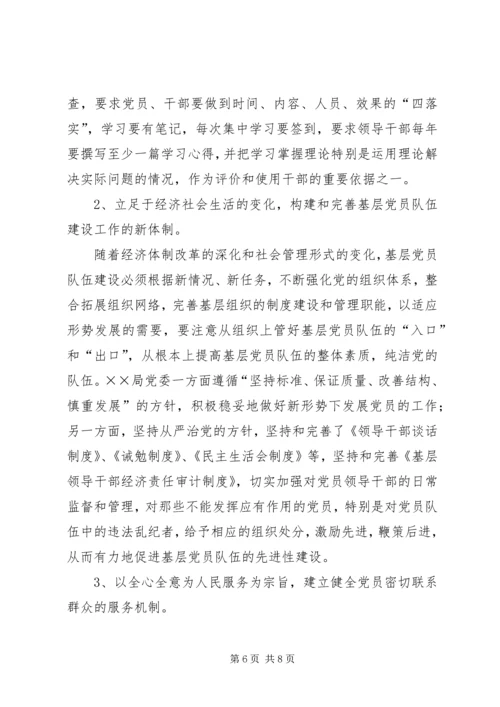 查，要求党员、干部要做到时间、内容、人员、效果的“四落实”，学习要有笔记，每次集中学习要签到，要求领导干部每年要撰写至少一篇学习心得，并把学习掌握理论特别是运用理论解决实际问题的情况，作为评价和使用干部的重要依据之一。

2、立足于经济社会生活的变化，构建和完善基层党员队伍建设工作的新体制。

随着经济体制改革的深化和社会管理形式的变化，基层党员队伍建设必须根据新情况、新任务，不断强化党的组织体系，整合拓展组织网络，完善基层组织的制度建设和管理职能，以适应形势发展的需要，要注意从组织上管好基层党员队伍的“入口”和“出口”，从根本上提高基层党员队伍的整体素质，纯洁党的队伍。××局党委一方面遵循“坚持标准、保证质量、改善结构、慎重发展”的方针，积极稳妥地做好新形势下发展党员的工作；另一方面，坚持从严治党的方针，坚持和完善了《领导干部谈话制度》、《诫勉制度》、《民主生活会制度》等，坚持和完善《基层领导干部经济责任审计制度》，切实加强对党员领导干部的日常监督和管理，对那些不能发挥应有作用的党员，特别是对党员队伍中的违法乱纪者，给予相应的组织处分，激励先进，鞭策后进，从而有力地促进基层党员队伍的先进性建设。

3、以全心全意为人民服务为宗旨，建立健全党员密切联系群众的服务机制。

第 6 页 共 8 页